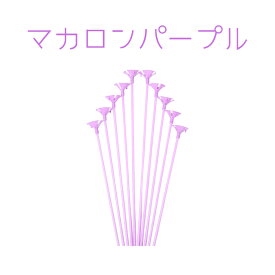 マカロンパープル